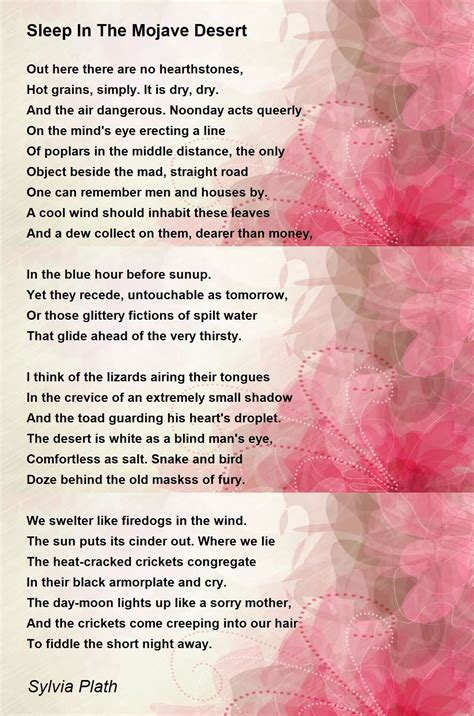 Sleep In The Mojave Desert

Out here there are no hearthstones,
Hot grains, simply. It is dry, dry.
And the air dangerous. Noonday acts queerly
On the mind's eye erecting a line
Of poplars in the middle distance, the only
Object beside the mad, straight road
One can remember men and houses by.
A cool wind should inhabit these leaves
And a dew collect on them, dearer than money,

In the blue hour before sunup.
Yet they recede, untouchable as tomorrow,
Or those glittery fictions of spilt water
That glide ahead of the very thirsty.

I think of the lizards airing their tongues
In the crevice of an extremely small shadow
And the toad guarding his heart's droplet.
The desert is white as a blind man's eye,
Comfortless as salt. Snake and bird
Doze behind the old maskss of fury.

We swelter like firedogs in the wind.
The sun puts its cinder out. Where we lie
The heat-cracked crickets congregate
In their black armorplate and cry.
The day-moon lights up like a sorry mother,
And the crickets come creeping into our hair
To fiddle the short night away.

Sylvia Plath